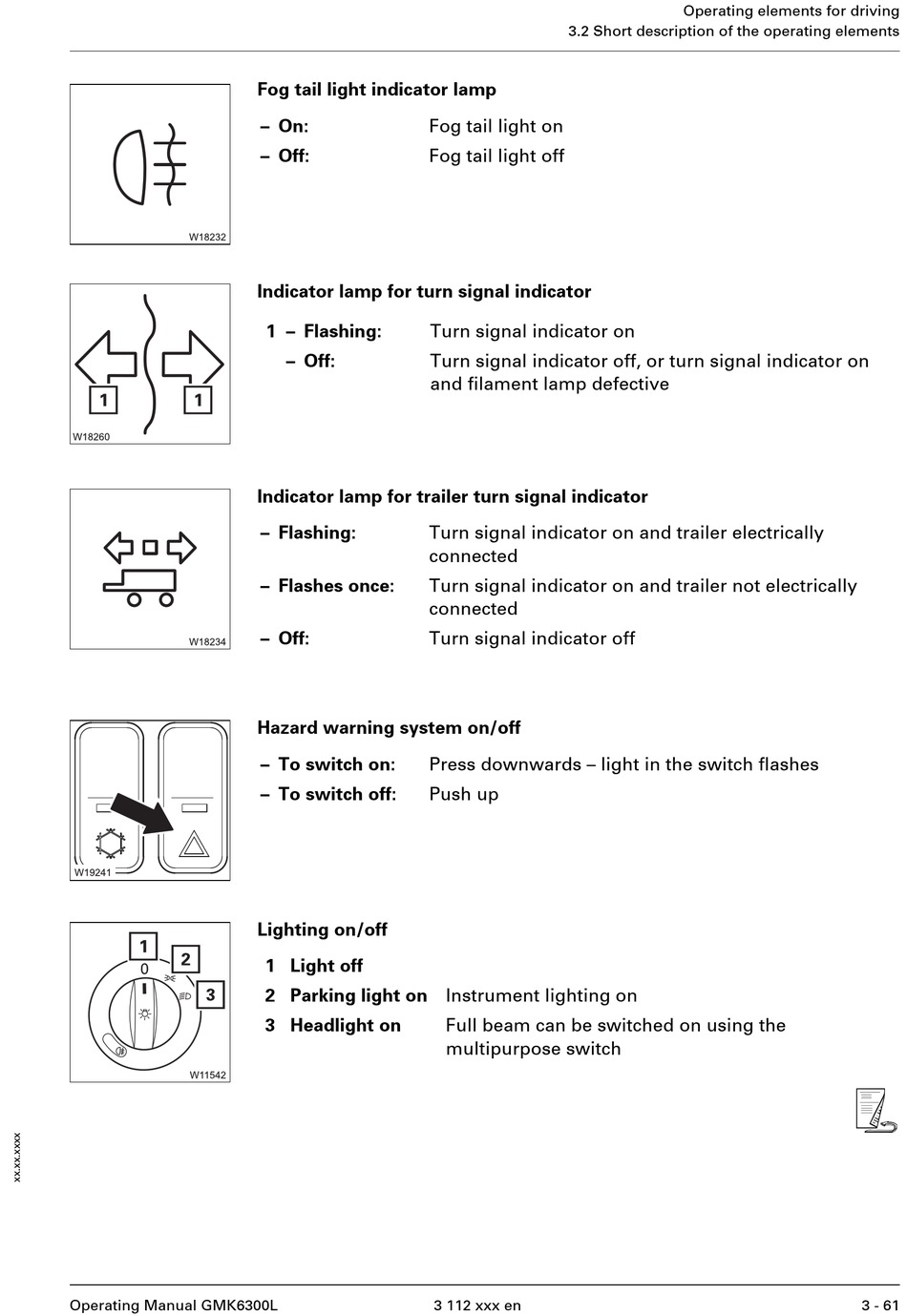 Operating elements for driving
3.2 Short description of the operating elements

W18232

Fog tail light indicator lamp

– On: Fog tail light on
– Off: Fog tail light off

1 1
W18260

Indicator lamp for turn signal indicator

1 – Flashing: Turn signal indicator on
– Off: Turn signal indicator off, or turn signal indicator on and filament lamp defective

W18234

Indicator lamp for trailer turn signal indicator

– Flashing: Turn signal indicator on and trailer electrically connected
– Flashes once: Turn signal indicator on and trailer not electrically connected
– Off: Turn signal indicator off

W19241

Hazard warning system on/off

– To switch on: Press downwards – light in the switch flashes
– To switch off: Push up

1 2 3
0
W11542

Lighting on/off

1 Light off
2 Parking light on Instrument lighting on
3 Headlight on Full beam can be switched on using the multipurpose switch

xx.xx.xxxx

Operating Manual GMK6300L 3 112 xxx en 3 - 61